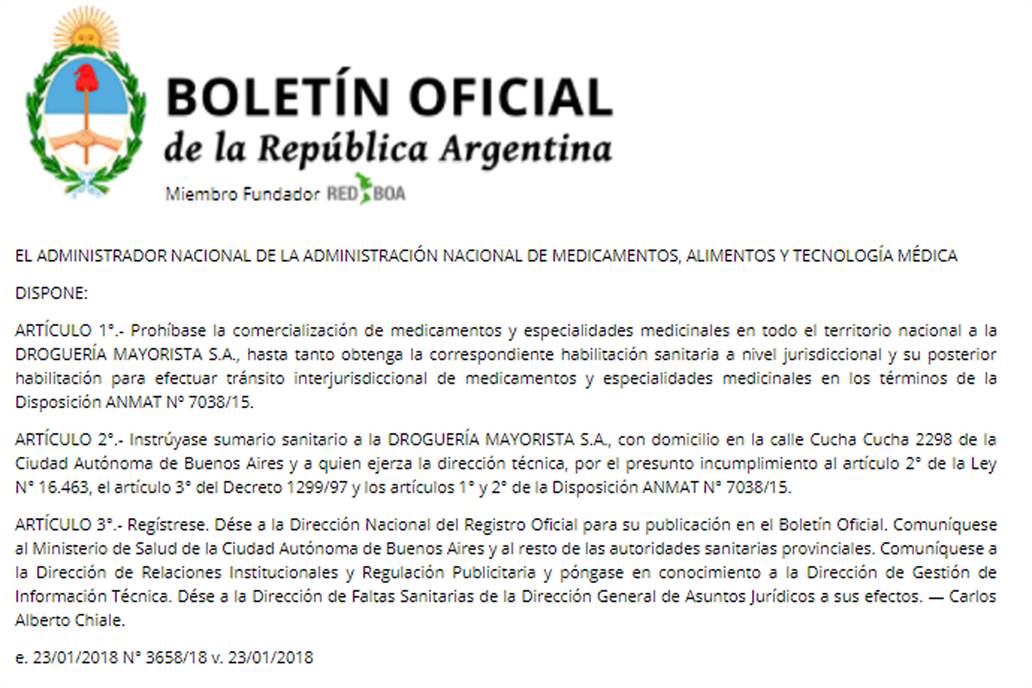 BOLETÍN OFICIAL
de la República Argentina
Miembro Fundador RED BOA

EL ADMINISTRADOR NACIONAL DE LA ADMINISTRACIÓN NACIONAL DE MEDICAMENTOS, ALIMENTOS Y TECNOLOGÍA MÉDICA

DISPONE:

ARTÍCULO 1°.- Prohíbase la comercialización de medicamentos y especialidades medicinales en todo el territorio nacional a la DROGUERÍA MAYORISTA S.A., hasta tanto obtenga la correspondiente habilitación sanitaria a nivel jurisdiccional y su posterior habilitación para efectuar tránsito interjurisdiccional de medicamentos y especialidades medicinales en los términos de la Disposición ANMAT N° 7038/15.

ARTÍCULO 2°.- Instrúyase sumario sanitario a la DROGUERÍA MAYORISTA S.A., con domicilio en la calle Cucha Cucha 2298 de la Ciudad Autónoma de Buenos Aires y a quien ejerza la dirección técnica, por el presunto incumplimiento al artículo 2° de la Ley N° 16.463, el artículo 3° del Decreto 1299/97 y los artículos 1° y 2° de la Disposición ANMAT N° 7038/15.

ARTÍCULO 3°.- Regístrese. Dése a la Dirección Nacional del Registro Oficial para su publicación en el Boletín Oficial. Comuníquese al Ministerio de Salud de la Ciudad Autónoma de Buenos Aires y al resto de las autoridades sanitarias provinciales. Comuníquese a la Dirección de Relaciones Institucionales y Regulación Publicitaria y póngase en conocimiento a la Dirección de Gestión de Información Técnica. Dése a la Dirección de Faltas Sanitarias de la Dirección General de Asuntos Jurídicos a sus efectos. — Carlos Alberto Chiale.

e. 23/01/2018 N° 3658/18 v. 23/01/2018